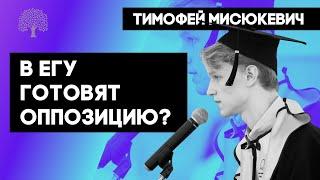 ТИМОФЕЙ МИСЮКЕВИЧ

В ЕГУ
ГОТОВЯТ
ОППОЗИЦИЮ?